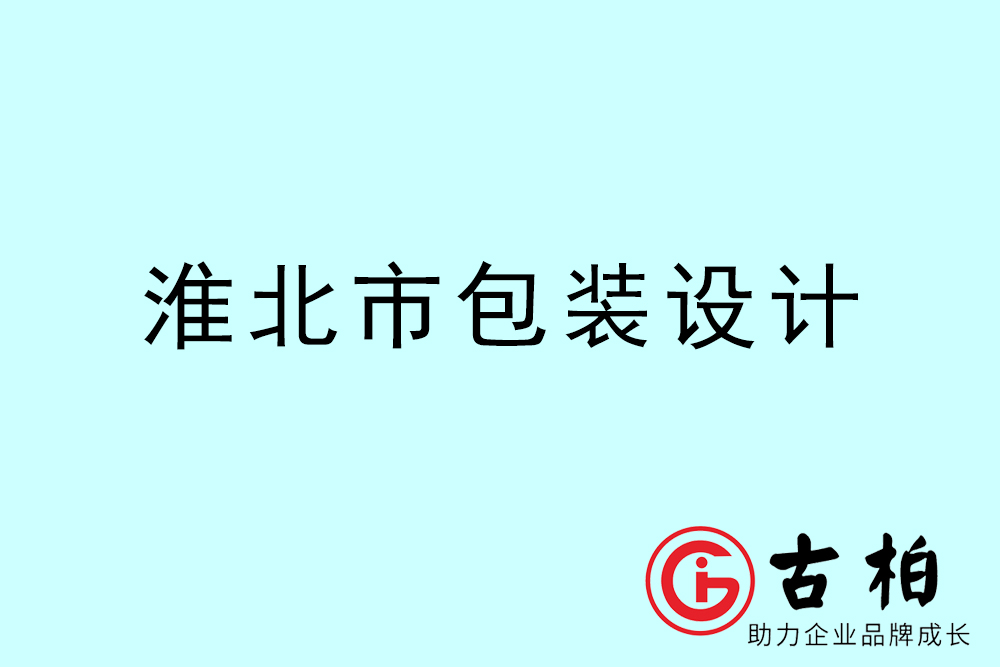 淮北市包装设计

古柏
助力企业品牌成长